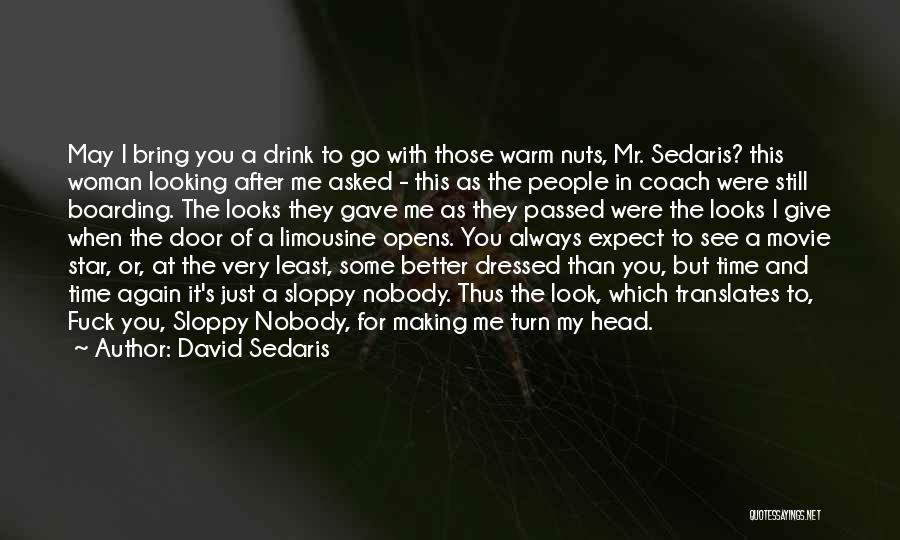 May I bring you a drink to go with those warm nuts, Mr. Sedaris? this woman looking after me asked - this as the people in coach were still boarding. The looks they gave me as they passed were the looks I give when the door of a limousine opens. You always expect to see a movie star, or, at the very least, some better dressed than you, but time and time again it's just a sloppy nobody. Thus the look, which translates to, Fuck you, Sloppy Nobody, for making me turn my head.
~ Author: David Sedaris

QUOTESSAYINGS.NET